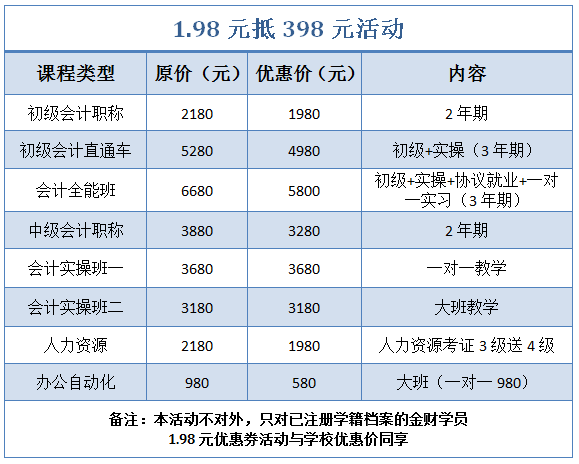 1.98元抵398元活动

| 课程类型 | 原价（元） | 优惠价（元） | 内容 |
|---|---|---|---|
| 初级会计职称 | 2180 | 1980 | 2年期 |
| 初级会计直通车 | 5280 | 4980 | 初级+实操（3年期） |
| 会计全能班 | 6680 | 5800 | 初级+实操+协议就业+一对一实习（3年期） |
| 中级会计职称 | 3880 | 3280 | 2年期 |
| 会计实操班一 | 3680 | 3680 | 一对一教学 |
| 会计实操班二 | 3180 | 3180 | 大班教学 |
| 人力资源 | 2180 | 1980 | 人力资源考证3级送4级 |
| 办公自动化 | 980 | 580 | 大班（一对一980） |

备注：本活动不对外，只对已注册学籍档案的金财学员
1.98元优惠券活动与学校优惠价同享